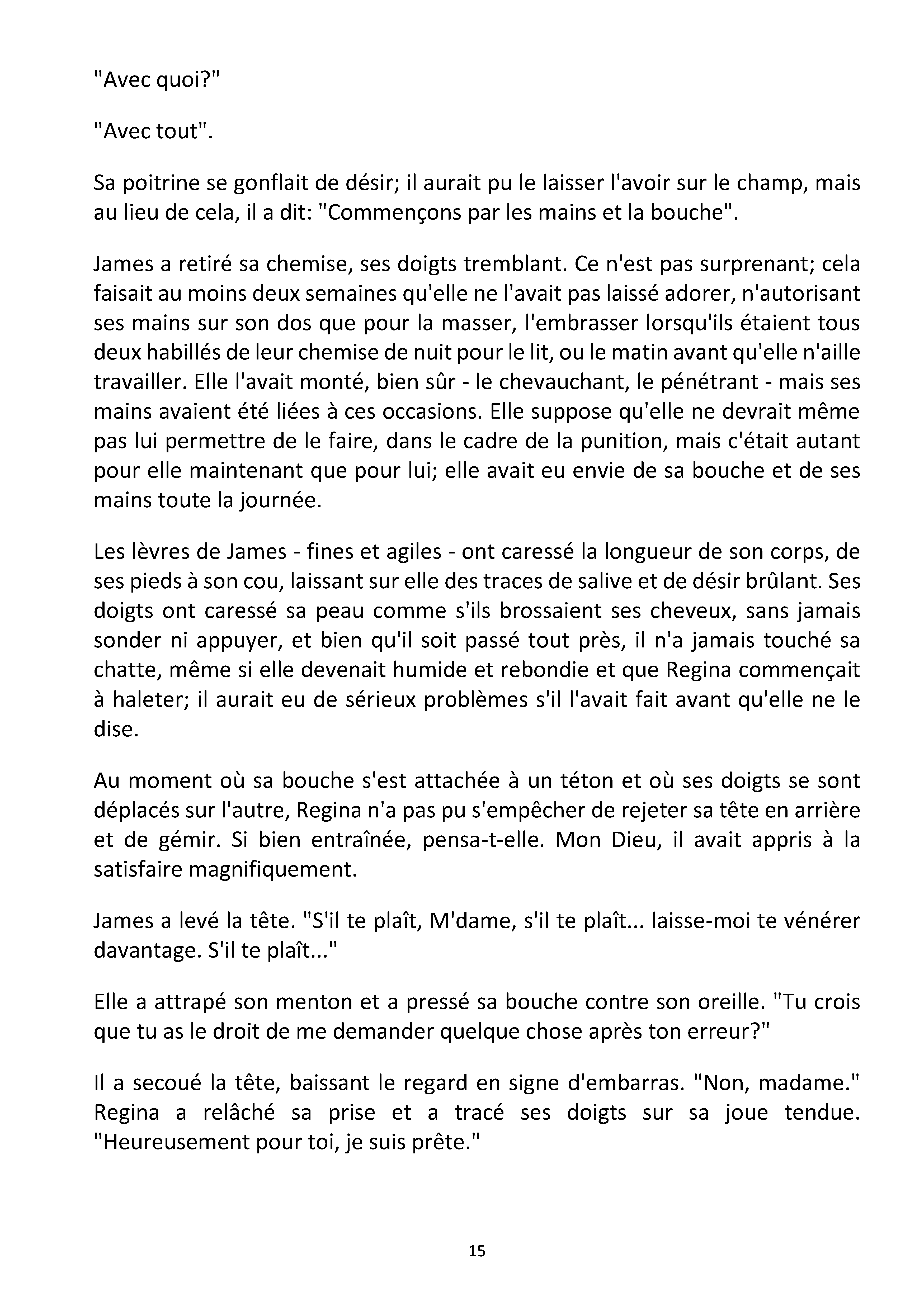 "Avec quoi?"

"Avec tout".

Sa poitrine se gonflait de désir; il aurait pu le laisser l'avoir sur le champ, mais au lieu de cela, il a dit: "Commençons par les mains et la bouche".

James a retiré sa chemise, ses doigts tremblant. Ce n'est pas surprenant; cela faisait au moins deux semaines qu'elle ne l'avait pas laissé adorer, n'autorisant ses mains sur son dos que pour la masser, l'embrasser lorsqu'ils étaient tous deux habillés de leur chemise de nuit pour le lit, ou le matin avant qu'elle n'aille travailler. Elle l'avait monté, bien sûr - le chevauchant, le pénétrant - mais ses mains avaient été liées à ces occasions. Elle suppose qu'elle ne devrait même pas lui permettre de le faire, dans le cadre de la punition, mais c'était autant pour elle maintenant que pour lui; elle avait eu envie de sa bouche et de ses mains toute la journée.

Les lèvres de James - fines et agiles - ont caressé la longueur de son corps, de ses pieds à son cou, laissant sur elle des traces de salive et de désir brûlant. Ses doigts ont caressé sa peau comme s'ils brossaient ses cheveux, sans jamais sonder ni appuyer, et bien qu'il soit passé tout près, il n'a jamais touché sa chatte, même si elle devenait humide et rebondie et que Regina commençait à haleter; il aurait eu de sérieux problèmes s'il l'avait fait avant qu'elle ne le dise.

Au moment où sa bouche s'est attachée à un téton et où ses doigts se sont déplacés sur l'autre, Regina n'a pas pu s'empêcher de rejeter sa tête en arrière et de gémir. Si bien entraînée, pensa-t-elle. Mon Dieu, il avait appris à la satisfaire magnifiquement.

James a levé la tête. "S'il te plaît, M'dame, s'il te plaît... laisse-moi te vénérer davantage. S'il te plaît..."

Elle a attrapé son menton et a pressé sa bouche contre son oreille. "Tu crois que tu as le droit de me demander quelque chose après ton erreur?"

Il a secoué la tête, baissant le regard en signe d'embarras. "Non, madame." Regina a relâché sa prise et a tracé ses doigts sur sa joue tendue. "Heureusement pour toi, je suis prête."

15